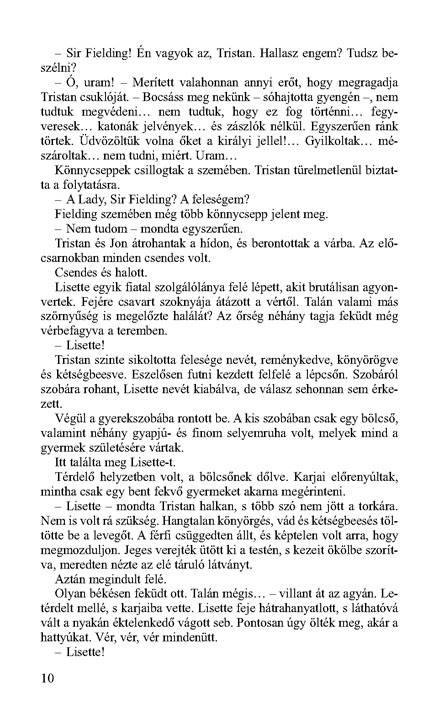 – Sir Fielding! Én vagyok az, Tristan. Hallasz engem? Tudsz beszélni?

– Ó, uram! – Merített valahonnan annyi erőt, hogy megragadja Tristan csuklóját. – Bocsáss meg nekünk – sóhajtotta gyengén –, nem tudtuk megvédeni… nem tudtuk, hogy ez fog történni… fegyveresek… katonák jelvények… és zászlók nélkül. Egyszerűen ránk törtek. Üdvözöltük volna őket a királyi jellel!… Gyilkoltak… mészároltak… nem tudni, miért. Uram…

Könnycseppek csillogtak a szemében. Tristan türelmetlenül biztatta a folytatásra.

– A Lady, Sir Fielding? A feleségem?

Fielding szemében még több könnycsepp jelent meg.

– Nem tudom – mondta egyszerűen.

Tristan és Jon átrohantak a hídon, és berontottak a várba. Az előcsarnokban minden csendes volt.

Csendes és halott.

Lisette egyik fiatal szolgálólánya felé lépett, akit brutálisan agyonvertek. Fejére csavart szoknyája átázott a vértől. Talán valami más szörnyűség is megelőzte halálát? Az őrség néhány tagja feküdt még vérbefagyva a teremben.

– Lisette!

Tristan szinte sikoltotta felesége nevét, reménykedve, könyörögve és kétségbeesve. Eszelősen futni kezdett felfelé a lépcsőn. Szobáról szobára rohant, Lisette nevét kiabálva, de válasz sehonnan sem érkezett.

Végül a gyerekszobába rontott be. A kis szobában csak egy bölcső, valamint néhány gyapjú- és finom selyemruha volt, melyek mind a gyermek születésére vártak.

Itt találta meg Lisette-t.

Térdelő helyzetben volt, a bölcsőnek dőlve. Karjai előrenyúltak, mintha csak egy bent fekvő gyermeket akarna megérinteni.

– Lisette – mondta Tristan halkan, s több szó nem jött a torkára. Nem is volt rá szükség. Hangtalan könyörgés, vád és kétségbeesés töltötte be a levegőt. A férfi csüggedten állt, és képtelen volt arra, hogy megmozduljon. Jeges verejték ütött ki a testén, s kezeit ökölbe szorítva, meredten nézte az elé táruló látványt.

Aztán megindult felé.

Olyan békésen feküdt ott. Talán mégis… – villant át az agyán. Letérdelt mellé, s karjaiba vette. Lisette feje hátrahanyatlott, s láthatóvá vált a nyakán éktelenkedő vágott seb. Pontosan úgy ölték meg, akár a hattyúkat. Vér, vér, vér mindenütt.

– Lisette!

10